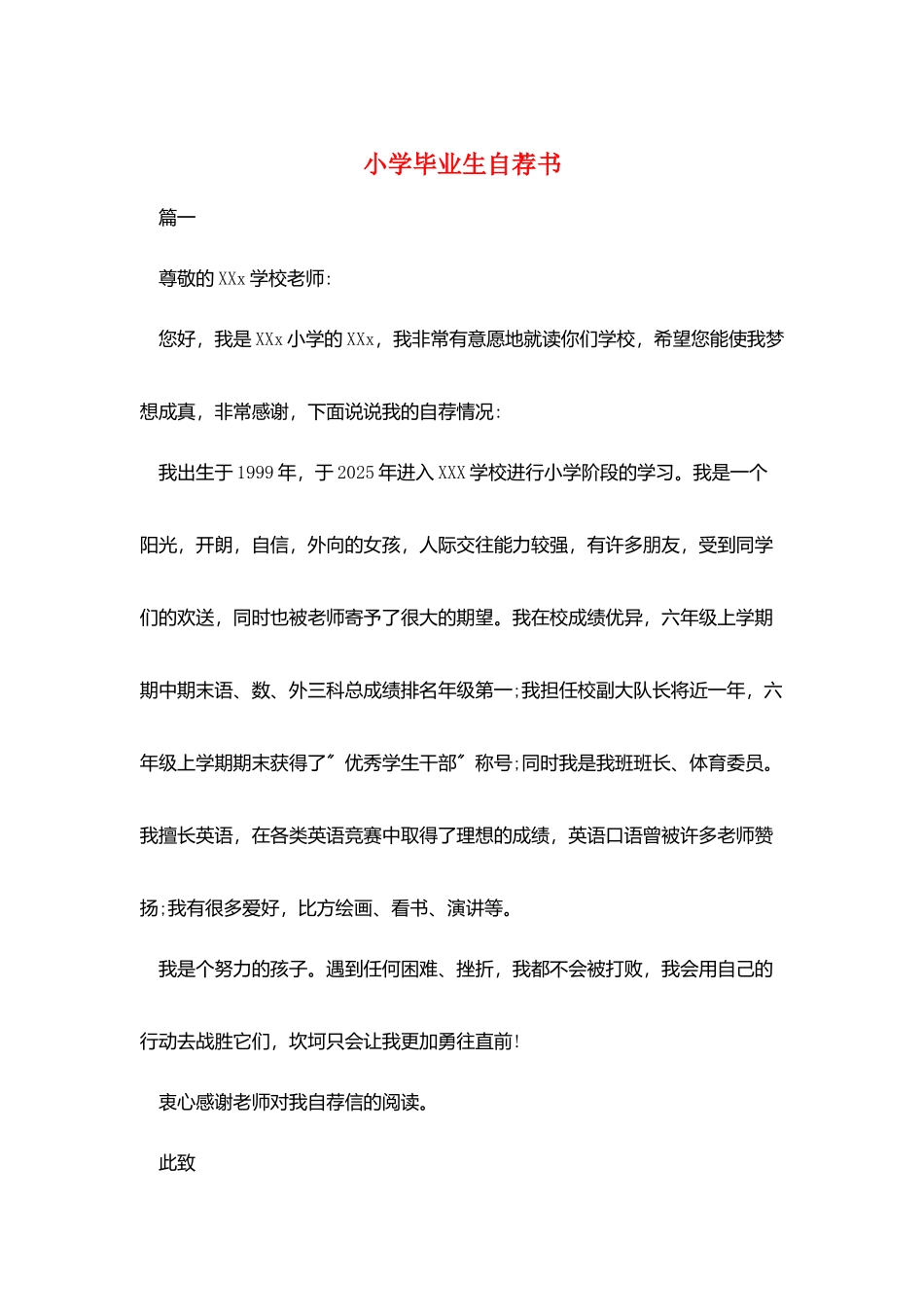 小学毕业生自荐书

篇一

尊敬的XXx学校老师:

您好，我是XXx小学的XXx，我非常有意愿地就读你们学校，希望您能使我梦想成真，非常感谢，下面说说我的自荐情况:

我出生于1999年，于2025年进入XXX学校进行小学阶段的学习。我是一个阳光，开朗，自信，外向的女孩，人际交往能力较强，有许多朋友，受到同学们的欢送，同时也被老师寄予了很大的期望。我在校成绩优异，六年级上学期期中期末语、数、外三科总成绩排名年级第一;我担任校副大队长将近一年，六年级上学期期末获得了″优秀学生干部″称号;同时我是我班班长、体育委员。我擅长英语，在各类英语竞赛中取得了理想的成绩，英语口语曾被许多老师赞扬;我有很多爱好，比方绘画、看书、演讲等。

我是个努力的孩子。遇到任何困难、挫折，我都不会被打败，我会用自己的行动去战胜它们，坎坷只会让我更加勇往直前!

衷心感谢老师对我自荐信的阅读。

此致